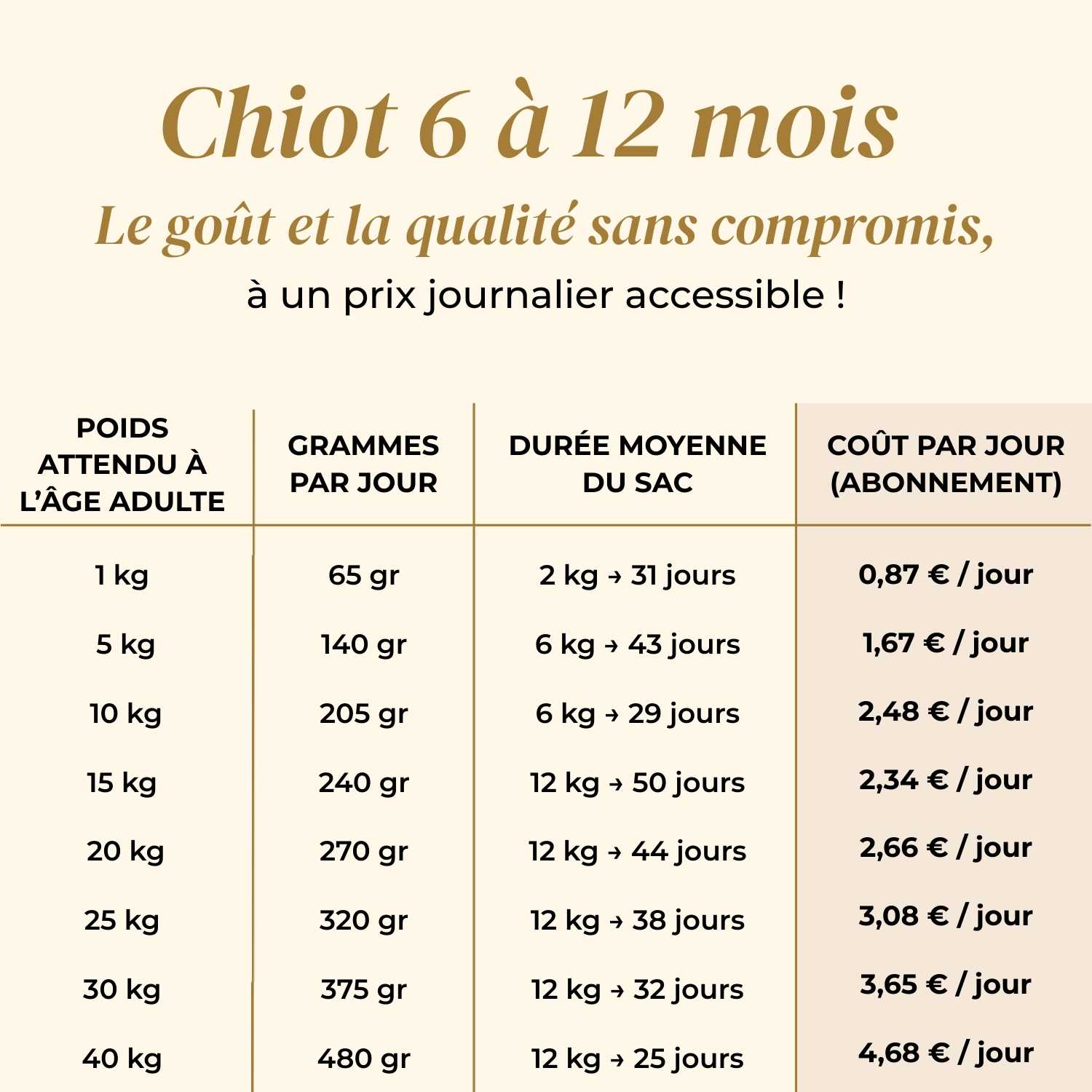 Chiot 6 à 12 mois

Le goût et la qualité sans compromis,

à un prix journalier accessible !

| POIDS ATTENDU À L'ÂGE ADULTE | GRAMMES PAR JOUR | DURÉE MOYENNE DU SAC | COÛT PAR JOUR (ABONNEMENT) |
|---|---|---|---|
| 1 kg | 65 gr | 2 kg → 31 jours | 0,87 € / jour |
| 5 kg | 140 gr | 6 kg → 43 jours | 1,67 € / jour |
| 10 kg | 205 gr | 6 kg → 29 jours | 2,48 € / jour |
| 15 kg | 240 gr | 12 kg → 50 jours | 2,34 € / jour |
| 20 kg | 270 gr | 12 kg → 44 jours | 2,66 € / jour |
| 25 kg | 320 gr | 12 kg → 38 jours | 3,08 € / jour |
| 30 kg | 375 gr | 12 kg → 32 jours | 3,65 € / jour |
| 40 kg | 480 gr | 12 kg → 25 jours | 4,68 € / jour |